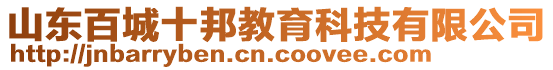 山东百城十邦教育科技有限公司
http://jnbarryben.cn.coovee.com